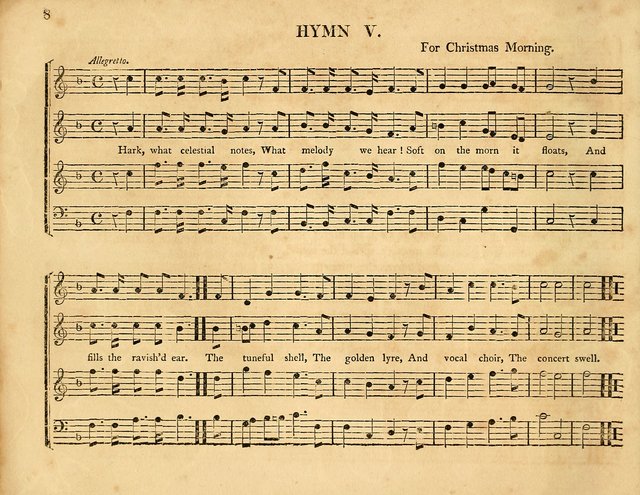 8

HYMN V.

For Christmas Morning.

Allegretto.

Hark, what celestial notes, What melody we hear! Soft on the morn it floats, And

fills the ravish'd ear. The tuneful shell, The golden lyre, And vocal choir, The concert swell.